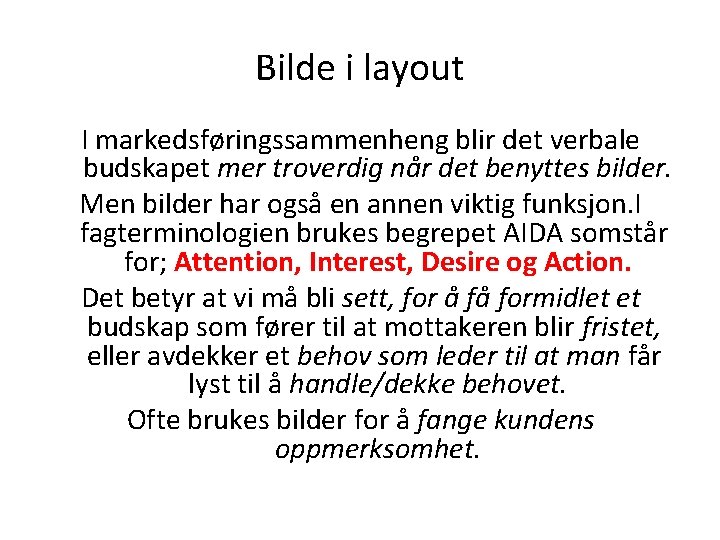 Bilde i layout

I markedsføringssammenheng blir det verbale budskapet mer troverdig når det benyttes bilder.

Men bilder har også en annen viktig funksjon.I fagterminologien brukes begrepet AIDA somstår for; Attention, Interest, Desire og Action.

Det betyr at vi må bli sett, for å få formidlet et budskap som fører til at mottakeren blir fristet, eller avdekker et behov som leder til at man får lyst til å handle/dekke behovet.

Ofte brukes bilder for å fange kundens oppmerksomhet.